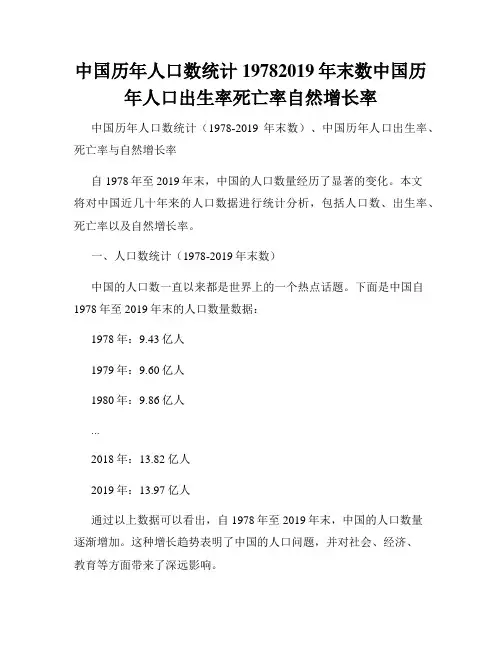 中国历年人口数统计 19782019 年末数中国历年人口出生率死亡率自然增长率

中国历年人口数统计（1978-2019 年末数）、中国历年人口出生率、死亡率与自然增长率

自 1978 年至 2019 年末，中国的人口数量经历了显著的变化。本文将对中国近几十年来的人口数据进行统计分析，包括人口数、出生率、死亡率以及自然增长率。

一、人口数统计（1978-2019 年末数）

中国的人口数一直以来都是世界上的一个热点话题。下面是中国自 1978 年至 2019 年末的人口数量数据：

1978 年：9.43 亿人

1979 年：9.60 亿人

1980 年：9.86 亿人

...

2018 年：13.82 亿人

2019 年：13.97 亿人

通过以上数据可以看出，自 1978 年至 2019 年末，中国的人口数量逐渐增加。这种增长趋势表明了中国的人口问题，并对社会、经济、教育等方面带来了深远影响。